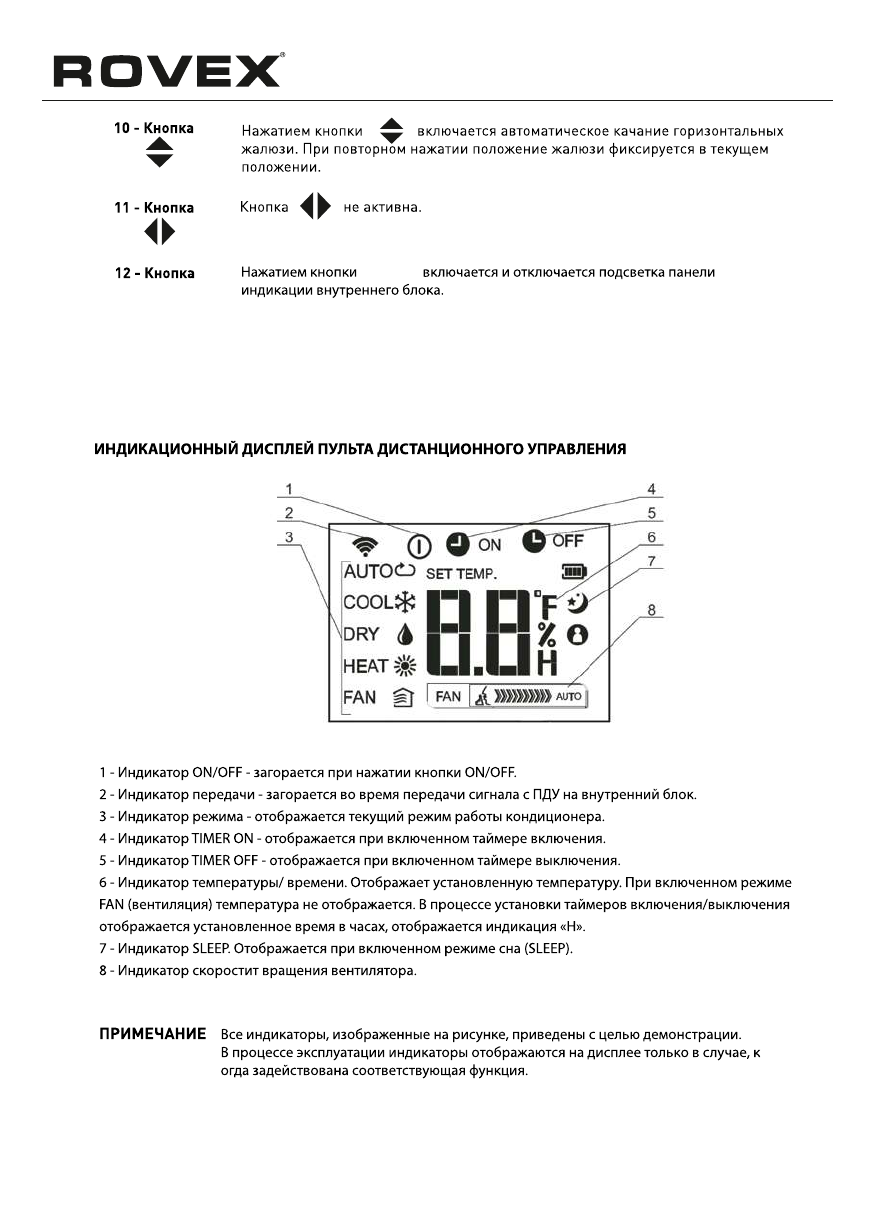 ROVEX

10 - Кнопка

Нажатием кнопки включается автоматическое качание горизонтальных жалюзи. При повторном нажатии положение жалюзи фиксируется в текущем положении.

11 - Кнопка

Кнопка не активна.

12 - Кнопка

Нажатием кнопки включается и отключается подсветка панели индикации внутреннего блока.

ИНДИКАЦИОННЫЙ ДИСПЛЕЙ ПУЛЬТА ДИСТАНЦИОННОГО УПРАВЛЕНИЯ

1
2
3
4
5
6
7
8
ON
OFF
AUTO
SET TEMP.
COOL
DRY
HEAT
FAN
8.8
°F
%
H
FAN
AUTO

1 - Индикатор ON/OFF - загорается при нажатии кнопки ON/OFF.
2 - Индикатор передачи - загорается во время передачи сигнала с ПДУ на внутренний блок.
3 - Индикатор режима - отображается текущий режим работы кондиционера.
4 - Индикатор TIMER ON - отображается при включенном таймере включения.
5 - Индикатор TIMER OFF - отображается при включенном таймере выключения.
6 - Индикатор температуры/ времени. Отображает установленную температуру. При включенном режиме FAN (вентиляция) температура не отображается. В процессе установки таймеров включения/выключения отображается установленное время в часах, отображается индикация «H».
7 - Индикатор SLEEP. Отображается при включенном режиме сна (SLEEP).
8 - Индикатор скоростит вращения вентилятора.

ПРИМЕЧАНИЕ Все индикаторы, изображенные на рисунке, приведены с целью демонстрации. В процессе эксплуатации индикаторы отображаются на дисплее только в случае, к огда задействована соответствующая функция.